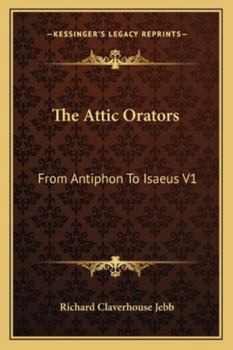 —KESSINGER'S LEGACY REPRINTS—

The Attic Orators

From Antiphon To Isaeus V1

Richard Claverhouse Jebb